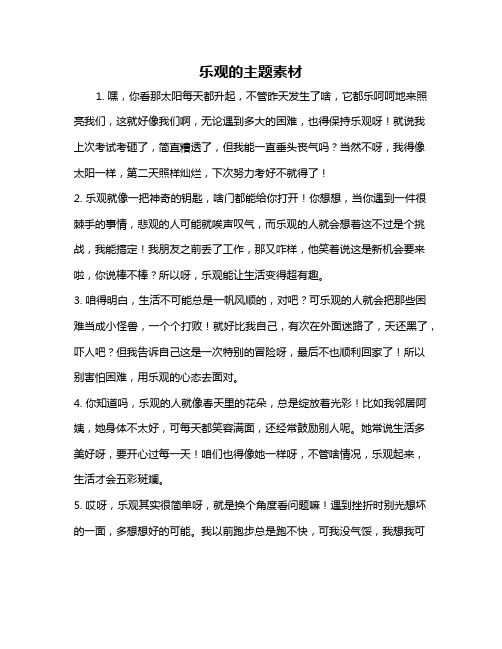 乐观的主题素材

1. 嘿，你看那太阳每天都升起，不管昨天发生了啥，它都乐呵呵地来照亮我们，这就好像我们啊，无论遇到多大的困难，也得保持乐观呀！就说我上次考试考砸了，简直糟透了，但我能一直垂头丧气吗？当然不呀，我得像太阳一样，第二天照样灿烂，下次努力考好不就得了！

2. 乐观就像一把神奇的钥匙，啥门都能给你打开！你想想，当你遇到一件很棘手的事情，悲观的人可能就唉声叹气，而乐观的人就会想着这不过是个挑战，我能搞定！我朋友之前丢了工作，那又咋样，他笑着说这是新机会要来啦，你说棒不棒？所以呀，乐观能让生活变得超有趣。

3. 咱得明白，生活不可能总是一帆风顺的，对吧？可乐观的人就会把那些困难当成小怪兽，一个个打败！就好比我自己，有次在外面迷路了，天还黑了，吓人吧？但我告诉自己这是一次特别的冒险呀，最后不也顺利回家了！所以别害怕困难，用乐观的心态去面对。

4. 你知道吗，乐观的人就像春天里的花朵，总是绽放着光彩！比如我邻居阿姨，她身体不太好，可每天都笑容满面，还经常鼓励别人呢。她常说生活多美好呀，要开心过每一天！咱们也得像她一样呀，不管啥情况，乐观起来，生活才会五彩斑斓。

5. 哎呀，乐观其实很简单呀，就是换个角度看问题嘛！遇到挫折时别光想坏的一面，多想想好的可能。我以前跑步总是跑不快，可我没气馁，我想我可